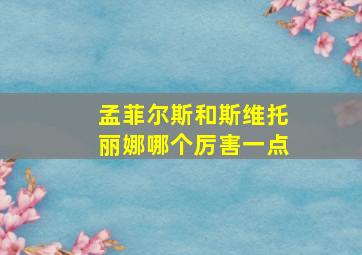 孟菲尔斯和斯维托丽娜哪个厉害一点